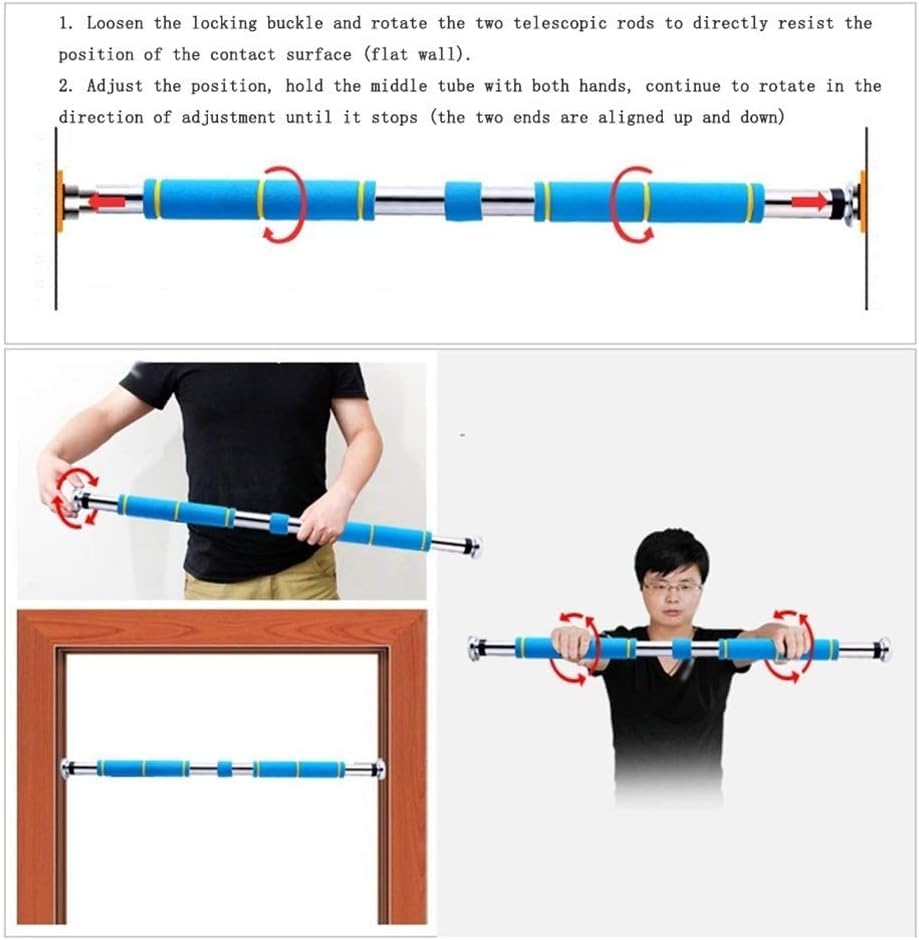 1. Loosen the locking buckle and rotate the two telescopic rods to directly resist the position of the contact surface (flat wall).

2. Adjust the position, hold the middle tube with both hands, continue to rotate in the direction of adjustment until it stops (the two ends are aligned up and down)